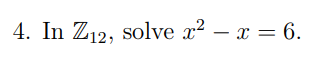 4. In $\mathbb{Z}_{12}$, solve $x^2 - x = 6$.